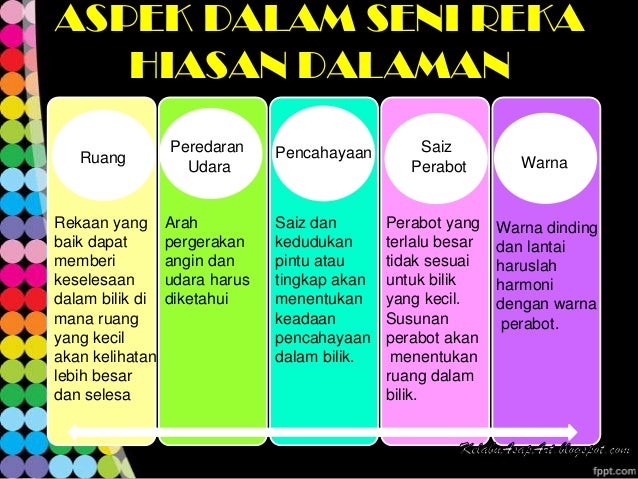 ASPEK DALAM SENI REKA HIASAN DALAMAN

Ruang

Rekaan yang baik dapat memberi keselesaan dalam bilik di mana ruang yang kecil akan kelihatan lebih besar dan selesa

Peredaran Udara

Arah pergerakan angin dan udara harus diketahui

Pencahayaan

Saiz dan kedudukan pintu atau tingkap akan menentukan keadaan pencahayaan dalam bilik.

Saiz Perabot

Perabot yang terlalu besar tidak sesuai untuk bilik yang kecil. Susunan perabot akan menentukan ruang dalam bilik.

Warna

Warna dinding dan lantai haruslah harmoni dengan warna perabot.

KelabuAsapArt.blogspot.com

fppt.com